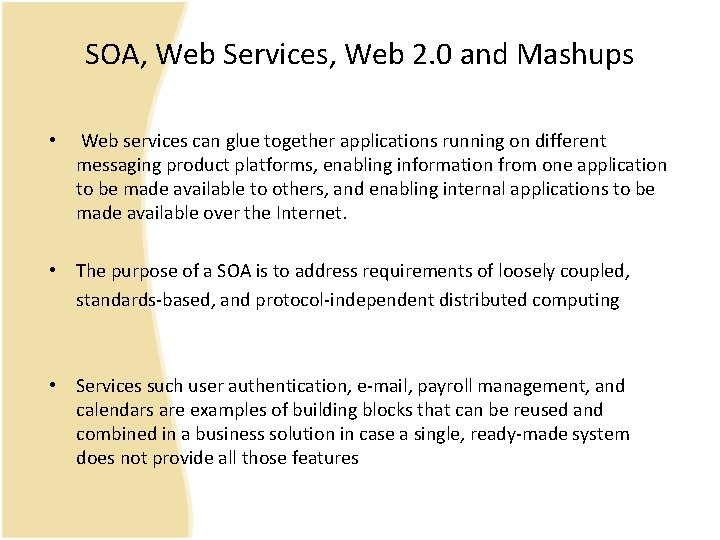 SOA, Web Services, Web 2.0 and Mashups

• Web services can glue together applications running on different messaging product platforms, enabling information from one application to be made available to others, and enabling internal applications to be made available over the Internet.

• The purpose of a SOA is to address requirements of loosely coupled, standards-based, and protocol-independent distributed computing

• Services such user authentication, e-mail, payroll management, and calendars are examples of building blocks that can be reused and combined in a business solution in case a single, ready-made system does not provide all those features